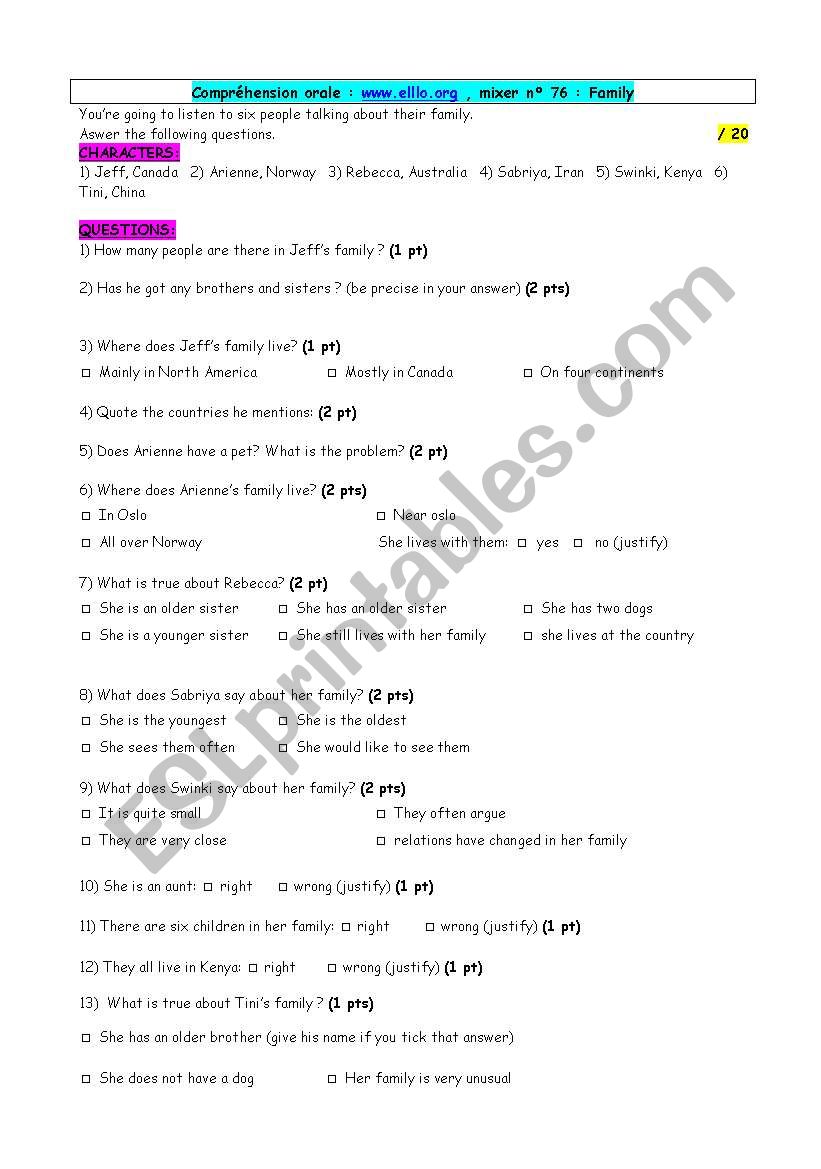 Compréhension orale : www.elllo.org , mixer n° 76 : Family

You're going to listen to six people talking about their family.
Aswer the following questions. / 20

CHARACTERS:
1) Jeff, Canada 2) Arienne, Norway 3) Rebecca, Australia 4) Sabriya, Iran 5) Swinki, Kenya 6) Tini, China

QUESTIONS:
1) How many people are there in Jeff's family ? (1 pt)

2) Has he got any brothers and sisters ? (be precise in your answer) (2 pts)

3) Where does Jeff's family live? (1 pt)
□ Mainly in North America □ Mostly in Canada □ On four continents

4) Quote the countries he mentions: (2 pt)

5) Does Arienne have a pet? What is the problem? (2 pt)

6) Where does Arienne's family live? (2 pts)
□ In Oslo □ Near oslo
□ All over Norway She lives with them: □ yes □ no (justify)

7) What is true about Rebecca? (2 pt)
□ She is an older sister □ She has an older sister □ She has two dogs
□ She is a younger sister □ She still lives with her family □ she lives at the country

8) What does Sabriya say about her family? (2 pts)
□ She is the youngest □ She is the oldest
□ She sees them often □ She would like to see them

9) What does Swinki say about her family? (2 pts)
□ It is quite small □ They often argue
□ They are very close □ relations have changed in her family

10) She is an aunt: □ right □ wrong (justify) (1 pt)

11) There are six children in her family: □ right □ wrong (justify) (1 pt)

12) They all live in Kenya: □ right □ wrong (justify) (1 pt)

13) What is true about Tini's family ? (1 pts)

□ She has an older brother (give his name if you tick that answer)

□ She does not have a dog □ Her family is very unusual

ESLprintables.com